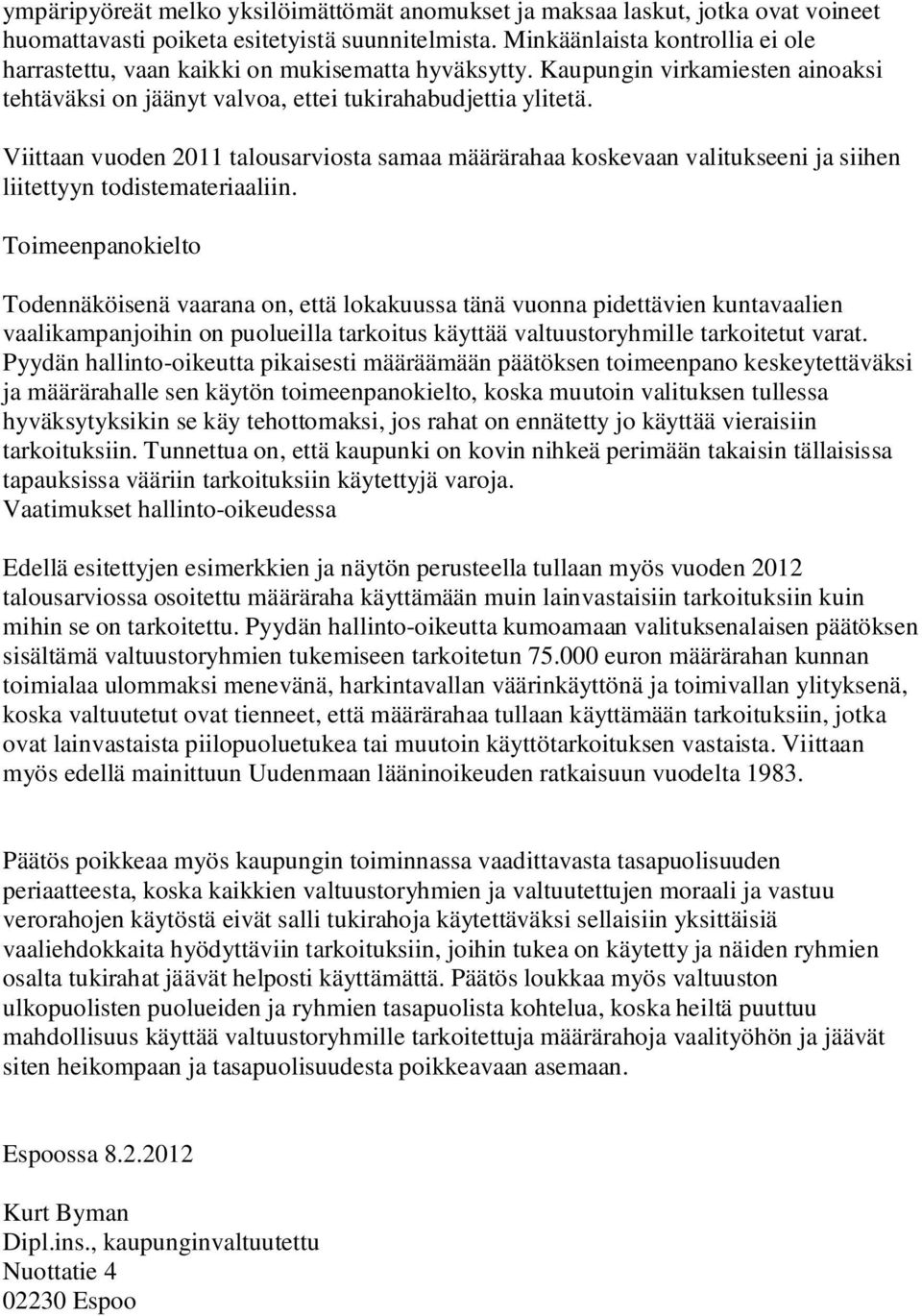 ympäripyöreät melko yksilöimättömät anomukset ja maksaa laskut, jotka ovat voineet huomattavasti poiketa esitetyistä suunnitelmista. Minkäänlaista kontrollia ei ole harrastettu, vaan kaikki on mukisematta hyväksytty. Kaupungin virkamiesten ainoaksi tehtäväksi on jäänyt valvoa, ettei tukirahabudjettia ylitetä.

Viittaan vuoden 2011 talousarviosta samaa määrärahaa koskevaan valitukseeni ja siihen liitettyyn todistemateriaaliin.

Toimeenpanokielto

Todennäköisenä vaarana on, että lokakuussa tänä vuonna pidettävien kuntavaalien vaalikampanjoihin on puolueilla tarkoitus käyttää valtuustoryhmille tarkoitetut varat. Pyydän hallinto-oikeutta pikaisesti määräämään päätöksen toimeenpano keskeytettäväksi ja määrärahalle sen käytön toimeenpanokielto, koska muutoin valituksen tullessa hyväksytyksikin se käy tehottomaksi, jos rahat on ennätetty jo käyttää vieraisiin tarkoituksiin. Tunnettua on, että kaupunki on kovin nihkeä perimään takaisin tällaisissa tapauksissa vääriin tarkoituksiin käytettyjä varoja.
Vaatimukset hallinto-oikeudessa

Edellä esitettyjen esimerkkien ja näytön perusteella tullaan myös vuoden 2012 talousarviossa osoitettu määräraha käyttämään muin lainvastaisiin tarkoituksiin kuin mihin se on tarkoitettu. Pyydän hallinto-oikeutta kumoamaan valituksenalaisen päätöksen sisältämä valtuustoryhmien tukemiseen tarkoitetun 75.000 euron määrärahan kunnan toimialaa ulommaksi menevänä, harkintavallan väärinkäyttönä ja toimivallan ylityksenä, koska valtuutetut ovat tienneet, että määrärahaa tullaan käyttämään tarkoituksiin, jotka ovat lainvastaista piilopuoluetukea tai muutoin käyttötarkoituksen vastaista. Viittaan myös edellä mainittuun Uudenmaan lääninoikeuden ratkaisuun vuodelta 1983.

Päätös poikkeaa myös kaupungin toiminnassa vaadittavasta tasapuolisuuden periaatteesta, koska kaikkien valtuustoryhmien ja valtuutettujen moraali ja vastuu verorahojen käytöstä eivät salli tukirahoja käytettäväksi sellaisiin yksittäisiä vaaliehdokkaita hyödyttäviin tarkoituksiin, joihin tukea on käytetty ja näiden ryhmien osalta tukirahat jäävät helposti käyttämättä. Päätös loukkaa myös valtuuston ulkopuolisten puolueiden ja ryhmien tasapuolista kohtelua, koska heiltä puuttuu mahdollisuus käyttää valtuustoryhmille tarkoitettuja määrärahoja vaalityöhön ja jäävät siten heikompaan ja tasapuolisuudesta poikkeavaan asemaan.

Espoossa 8.2.2012

Kurt Byman
Dipl.ins., kaupunginvaltuutettu
Nuottatie 4
02230 Espoo